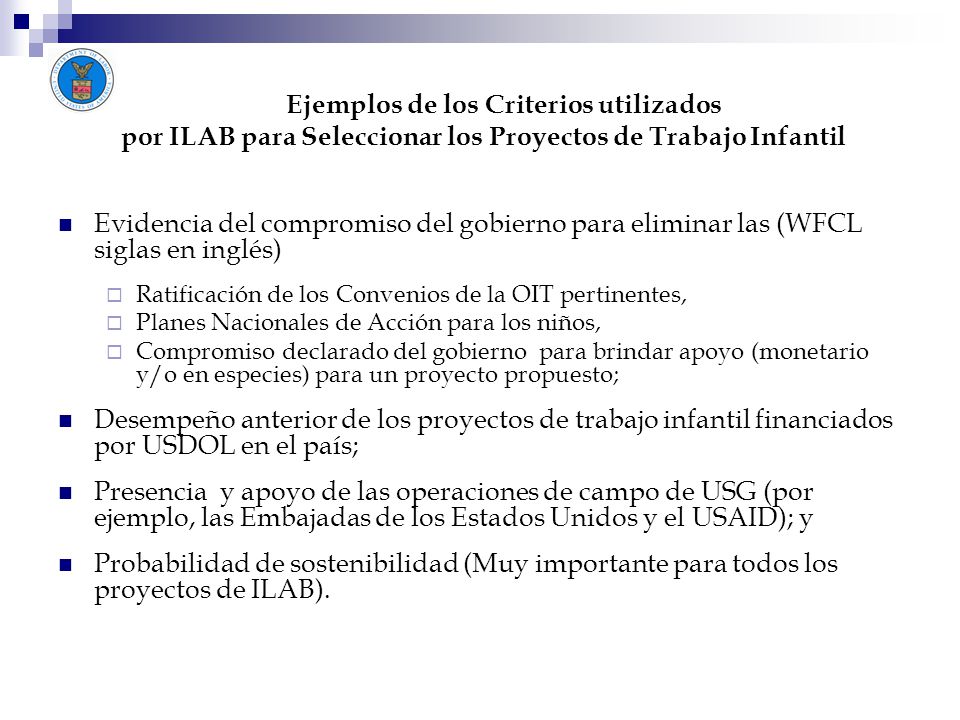 Ejemplos de los Criterios utilizados
por ILAB para Seleccionar los Proyectos de Trabajo Infantil

Evidencia del compromiso del gobierno para eliminar las (WFCL siglas en inglés)

Ratificación de los Convenios de la OIT pertinentes,
Planes Nacionales de Acción para los niños,
Compromiso declarado del gobierno para brindar apoyo (monetario y/o en especies) para un proyecto propuesto;

Desempeño anterior de los proyectos de trabajo infantil financiados por USDOL en el país;

Presencia y apoyo de las operaciones de campo de USG (por ejemplo, las Embajadas de los Estados Unidos y el USAID); y

Probabilidad de sostenibilidad (Muy importante para todos los proyectos de ILAB).